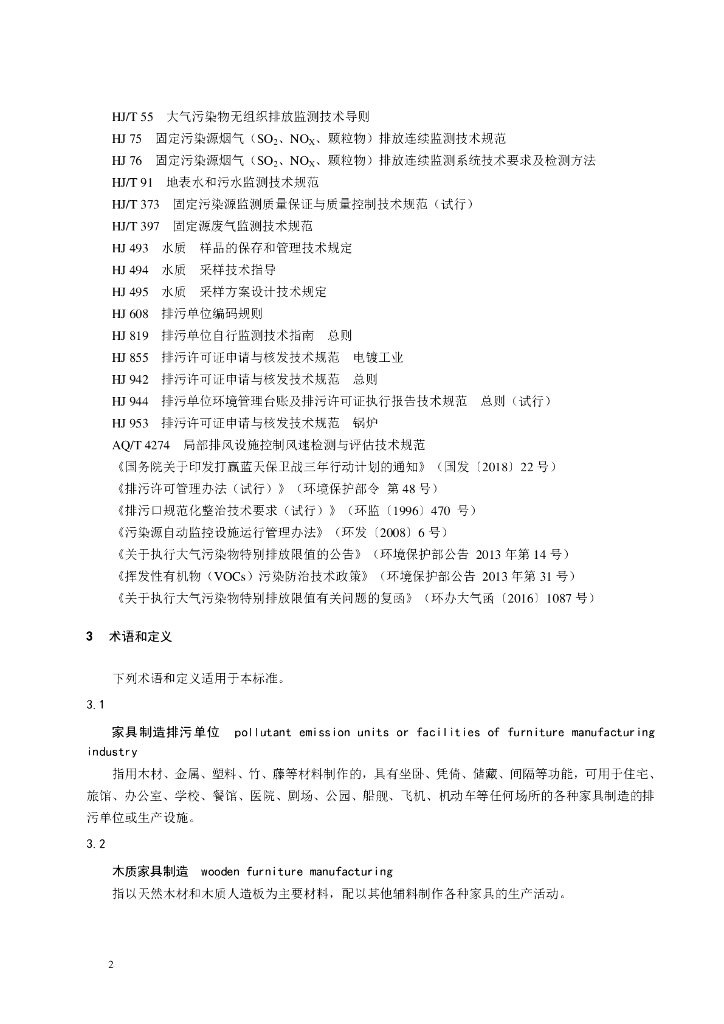 HJ/T 55　大气污染物无组织排放监测技术导则
HJ 75　固定污染源烟气（$SO_2$、$NO_X$、颗粒物）排放连续监测技术规范
HJ 76　固定污染源烟气（$SO_2$、$NO_X$、颗粒物）排放连续监测系统技术要求及检测方法
HJ/T 91　地表水和污水监测技术规范
HJ/T 373　固定污染源监测质量保证与质量控制技术规范（试行）
HJ/T 397　固定源废气监测技术规范
HJ 493　水质　样品的保存和管理技术规定
HJ 494　水质　采样技术指导
HJ 495　水质　采样方案设计技术规定
HJ 608　排污单位编码规则
HJ 819　排污单位自行监测技术指南　总则
HJ 855　排污许可证申请与核发技术规范　电镀工业
HJ 942　排污许可证申请与核发技术规范　总则
HJ 944　排污单位环境管理台账及排污许可证执行报告技术规范　总则（试行）
HJ 953　排污许可证申请与核发技术规范　锅炉
AQ/T 4274　局部排风设施控制风速检测与评估技术规范
《国务院关于印发打赢蓝天保卫战三年行动计划的通知》（国发〔2018〕22 号）
《排污许可管理办法（试行）》（环境保护部令 第 48 号）
《排污口规范化整治技术要求（试行）》（环监〔1996〕470 号）
《污染源自动监控设施运行管理办法》（环发〔2008〕6 号）
《关于执行大气污染物特别排放限值的公告》（环境保护部公告 2013 年第 14 号）
《挥发性有机物（VOCs）污染防治技术政策》（环境保护部公告 2013 年第 31 号）
《关于执行大气污染物特别排放限值有关问题的复函》（环办大气函〔2016〕1087 号）

3　术语和定义

下列术语和定义适用于本标准。

3.1

家具制造排污单位　pollutant emission units or facilities of furniture manufacturing industry

指用木材、金属、塑料、竹、藤等材料制作的，具有坐卧、凭倚、储藏、间隔等功能，可用于住宅、旅馆、办公室、学校、餐馆、医院、剧场、公园、船舰、飞机、机动车等任何场所的各种家具制造的排污单位或生产设施。

3.2

木质家具制造　wooden furniture manufacturing

指以天然木材和木质人造板为主要材料，配以其他辅料制作各种家具的生产活动。

2